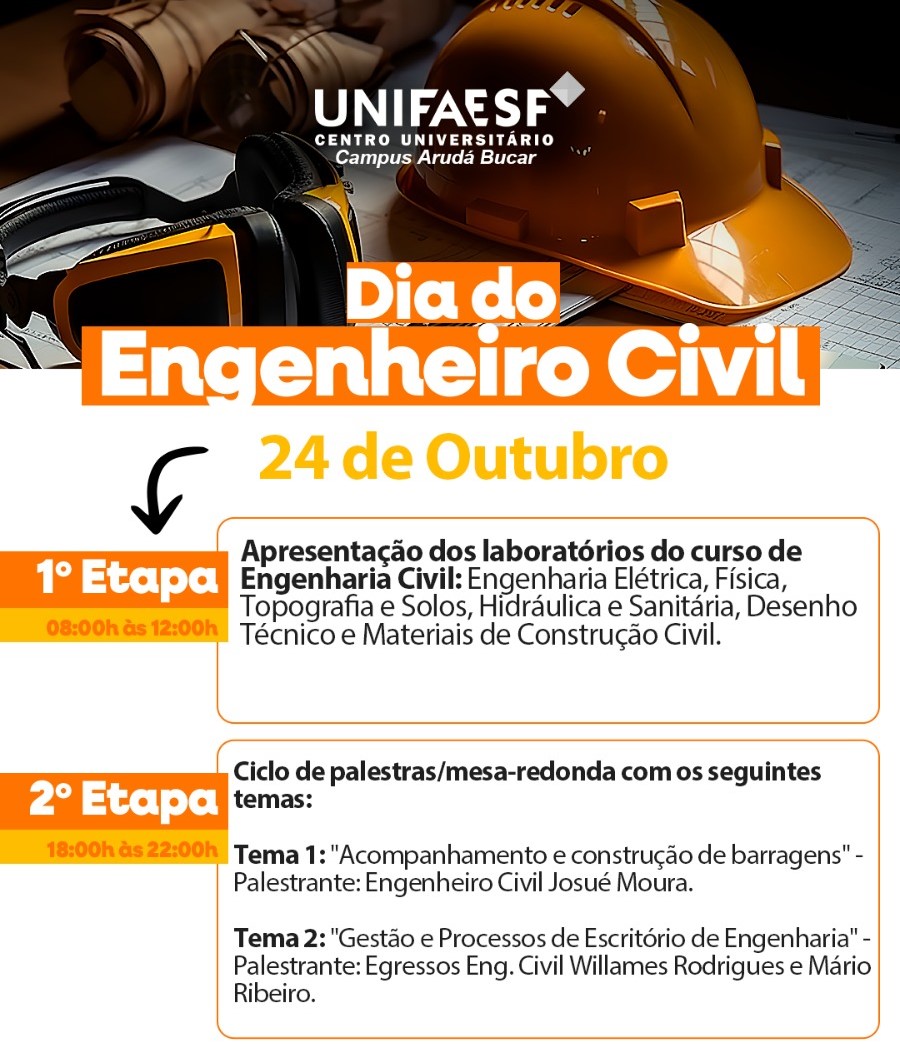 UNIFAESF
CENTRO UNIVERSITÁRIO
Campus Arudá Bucar

Dia do
Engenheiro Civil

24 de Outubro

1° Etapa
08:00h às 12:00h

Apresentação dos laboratórios do curso de Engenharia Civil: Engenharia Elétrica, Física, Topografia e Solos, Hidráulica e Sanitária, Desenho Técnico e Materiais de Construção Civil.

2° Etapa
18:00h às 22:00h

Ciclo de palestras/mesa-redonda com os seguintes temas:

Tema 1: "Acompanhamento e construção de barragens" - Palestrante: Engenheiro Civil Josué Moura.

Tema 2: "Gestão e Processos de Escritório de Engenharia" - Palestrante: Egressos Eng. Civil Willames Rodrigues e Mário Ribeiro.